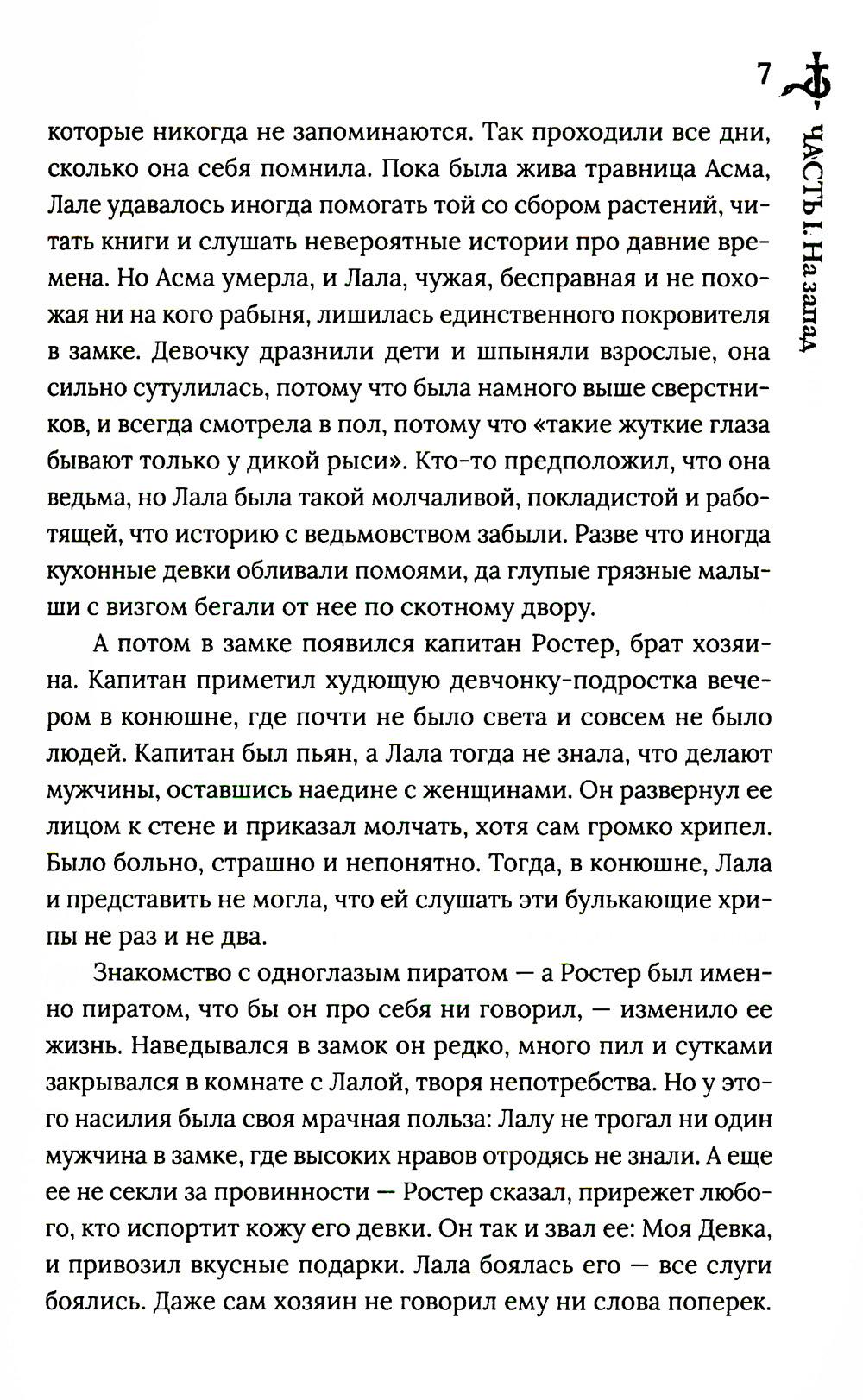 7

ЧАСТЬ I. На запад

которые никогда не запоминаются. Так проходили все дни, сколько она себя помнила. Пока была жива травница Асма, Лале удавалось иногда помогать той со сбором растений, читать книги и слушать невероятные истории про давние времена. Но Асма умерла, и Лала, чужая, бесправная и не похожая ни на кого рабыня, лишилась единственного покровителя в замке. Девочку дразнили дети и шпыняли взрослые, она сильно сутулилась, потому что была намного выше сверстников, и всегда смотрела в пол, потому что «такие жуткие глаза бывают только у дикой рыси». Кто-то предположил, что она ведьма, но Лала была такой молчаливой, покладистой и работящей, что историю с ведьмовством забыли. Разве что иногда кухонные девки обливали помоями, да глупые грязные малыши с визгом бегали от нее по скотному двору.

А потом в замке появился капитан Ростер, брат хозяина. Капитан приметил худющую девчонку-подростка вечером в конюшне, где почти не было света и совсем не было людей. Капитан был пьян, а Лала тогда не знала, что делают мужчины, оставшись наедине с женщинами. Он развернул ее лицом к стене и приказал молчать, хотя сам громко хрипел. Было больно, страшно и непонятно. Тогда, в конюшне, Лала и представить не могла, что ей слушать эти булькающие хрипы не раз и не два.

Знакомство с одноглазым пиратом — а Ростер был именно пиратом, что бы он про себя ни говорил, — изменило ее жизнь. Наведывался в замок он редко, много пил и сутками закрывался в комнате с Лалой, творя непотребства. Но у этого насилия была своя мрачная польза: Лалу не трогал ни один мужчина в замке, где высоких нравов отродясь не знали. А еще ее не секли за провинности — Ростер сказал, прирежет любого, кто испортит кожу его девки. Он так и звал ее: Моя Девка, и привозил вкусные подарки. Лала боялась его — все слуги боялись. Даже сам хозяин не говорил ему ни слова поперек.